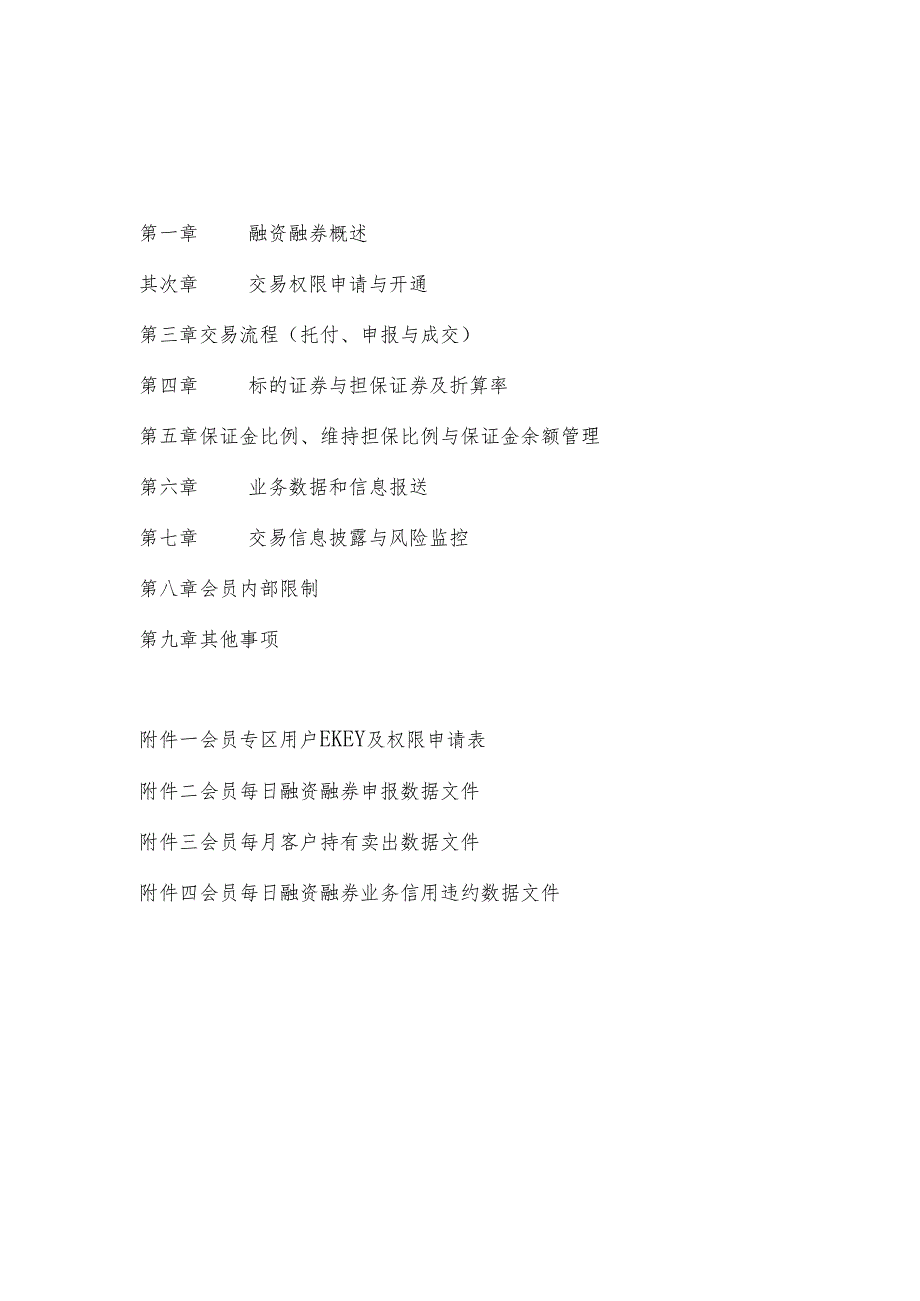 第一章　　融资融券概述

其次章　　交易权限申请与开通

第三章交易流程（托付、申报与成交）

第四章　　标的证券与担保证券及折算率

第五章保证金比例、维持担保比例与保证金余额管理

第六章　　业务数据和信息报送

第七章　　交易信息披露与风险监控

第八章会员内部限制

第九章其他事项

附件一会员专区用户EKEY及权限申请表

附件二会员每日融资融券申报数据文件

附件三会员每月客户持有卖出数据文件

附件四会员每日融资融券业务信用违约数据文件